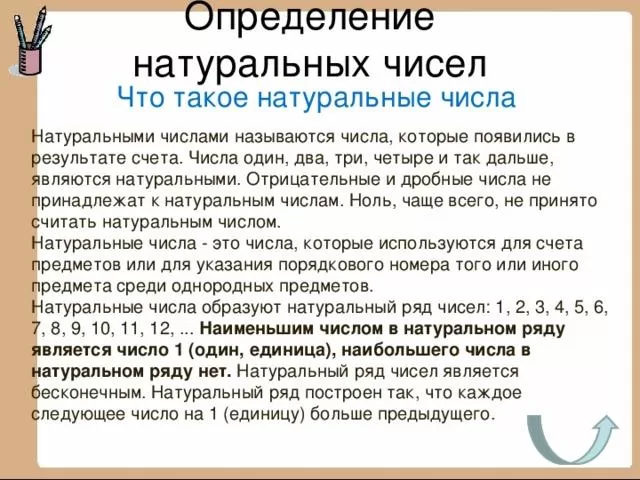 Определение натуральных чисел

Что такое натуральные числа

Натуральными числами называются числа, которые появились в результате счета. Числа один, два, три, четыре и так дальше, являются натуральными. Отрицательные и дробные числа не принадлежат к натуральным числам. Ноль, чаще всего, не принято считать натуральным числом.
Натуральные числа - это числа, которые используются для счета предметов или для указания порядкового номера того или иного предмета среди однородных предметов.
Натуральные числа образуют натуральный ряд чисел: 1, 2, 3, 4, 5, 6, 7, 8, 9, 10, 11, 12, ... Наименьшим числом в натуральном ряду является число 1 (один, единица), наибольшего числа в натуральном ряду нет. Натуральный ряд чисел является бесконечным. Натуральный ряд построен так, что каждое следующее число на 1 (единицу) больше предыдущего.